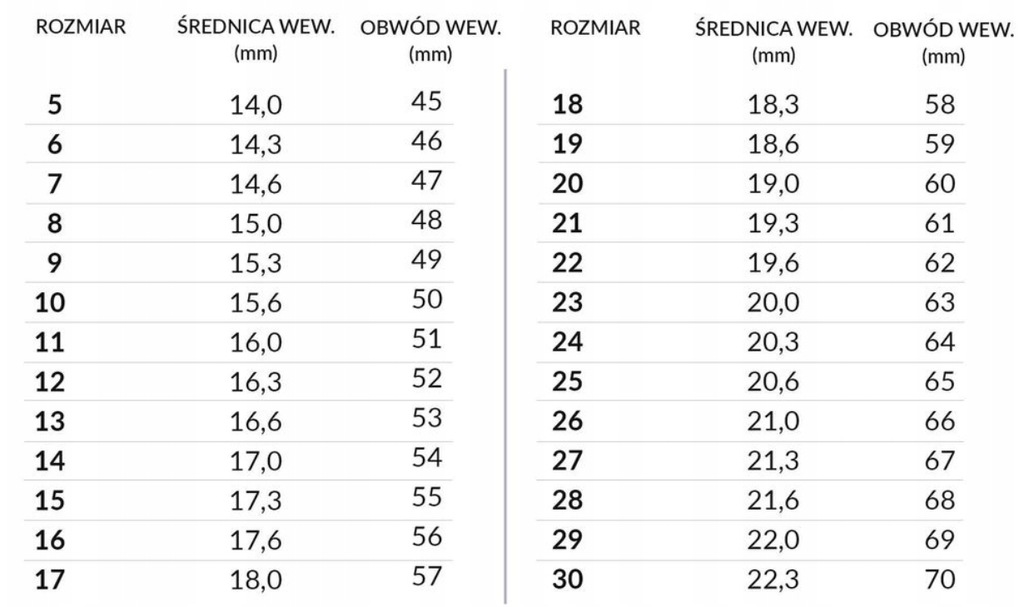 | ROZMIAR | ŚREDNICA WEW. (mm) | OBWÓD WEW. (mm) |
|---|---|---|
| 5 | 14,0 | 45 |
| 6 | 14,3 | 46 |
| 7 | 14,6 | 47 |
| 8 | 15,0 | 48 |
| 9 | 15,3 | 49 |
| 10 | 15,6 | 50 |
| 11 | 16,0 | 51 |
| 12 | 16,3 | 52 |
| 13 | 16,6 | 53 |
| 14 | 17,0 | 54 |
| 15 | 17,3 | 55 |
| 16 | 17,6 | 56 |
| 17 | 18,0 | 57 |

| ROZMIAR | ŚREDNICA WEW. (mm) | OBWÓD WEW. (mm) |
|---|---|---|
| 18 | 18,3 | 58 |
| 19 | 18,6 | 59 |
| 20 | 19,0 | 60 |
| 21 | 19,3 | 61 |
| 22 | 19,6 | 62 |
| 23 | 20,0 | 63 |
| 24 | 20,3 | 64 |
| 25 | 20,6 | 65 |
| 26 | 21,0 | 66 |
| 27 | 21,3 | 67 |
| 28 | 21,6 | 68 |
| 29 | 22,0 | 69 |
| 30 | 22,3 | 70 |